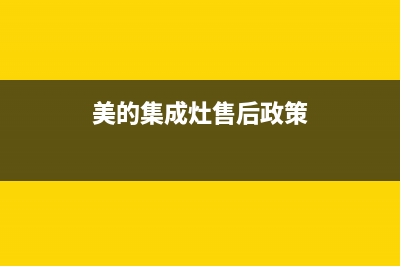 美的集成灶售后政策